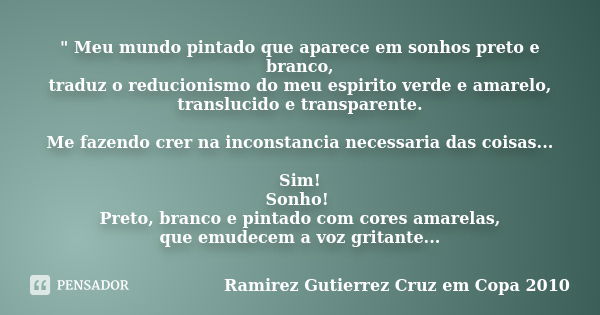 " Meu mundo pintado que aparece em sonhos preto e branco,
traduz o reducionismo do meu espirito verde e amarelo,
translucido e transparente.

Me fazendo crer na inconstancia necessaria das coisas...

Sim!
Sonho!
Preto, branco e pintado com cores amarelas,
que emudecem a voz gritante...

PENSADOR

Ramirez Gutierrez Cruz em Copa 2010